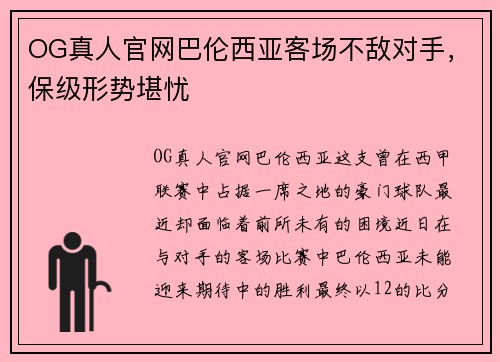 OG真人官网巴伦西亚客场不敌对手，保级形势堪忧

OG真人官网巴伦西亚这支曾在西甲联赛中占据一席之地的豪门球队最近却面临着前所未有的困境近日在与对手的客场比赛中巴伦西亚未能迎来期待中的胜利最终以12的比分